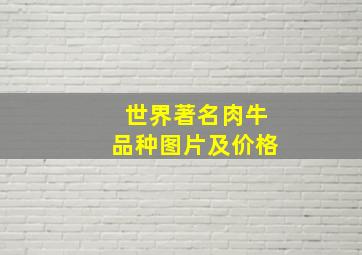 世界著名肉牛
品种图片及价格